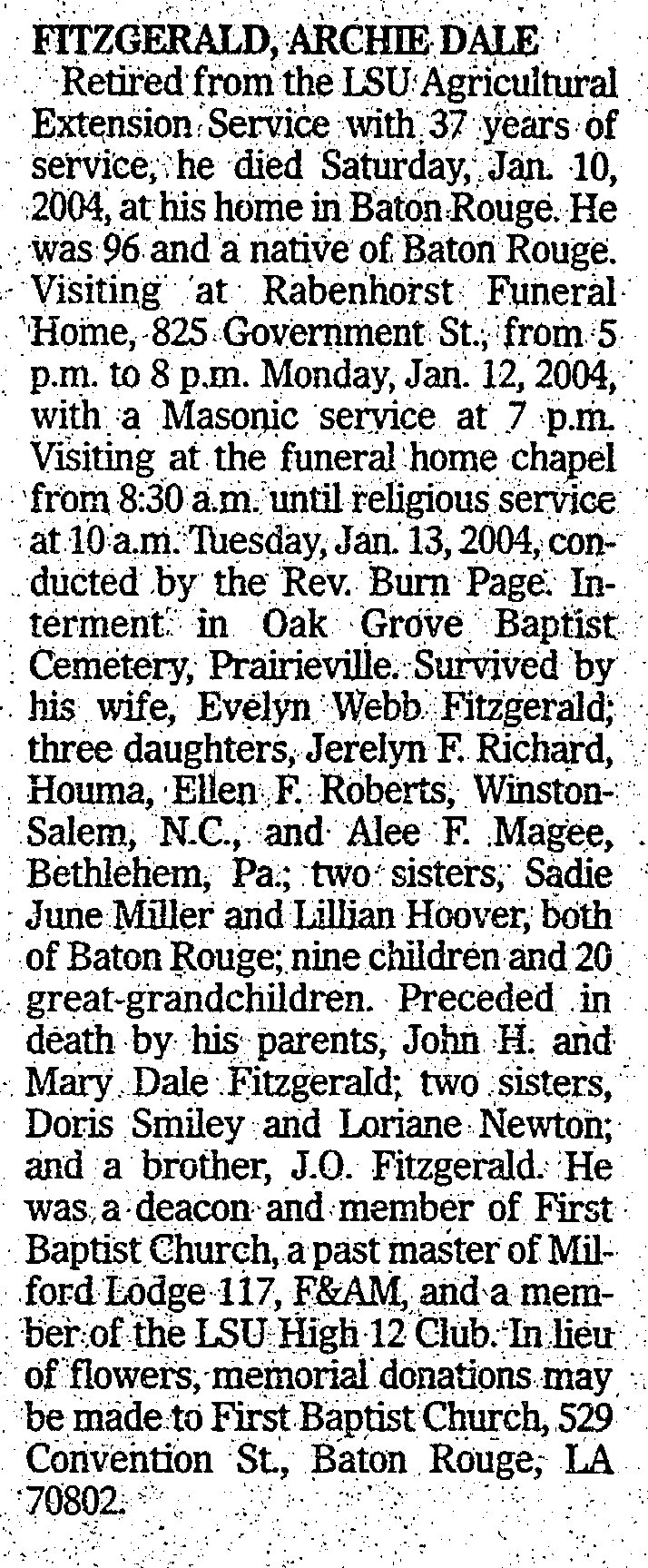 FITZGERALD, ARCHIE DALE

Retired from the LSU Agricultural Extension Service with 37 years of service, he died Saturday, Jan. 10, 2004, at his home in Baton Rouge. He was 96 and a native of Baton Rouge. Visiting at Rabenhorst Funeral Home, 825 Government St., from 5 p.m. to 8 p.m. Monday, Jan. 12, 2004, with a Masonic service at 7 p.m. Visiting at the funeral home chapel from 8:30 a.m. until religious service at 10 a.m. Tuesday, Jan. 13, 2004, conducted by the Rev. Burn Page. Interment in Oak Grove Baptist Cemetery, Prairieville. Survived by his wife, Evelyn Webb Fitzgerald; three daughters, Jerelyn F. Richard, Houma, Ellen F. Roberts, Winston-Salem, N.C., and Alee F. Magee, Bethlehem, Pa.; two sisters, Sadie June Miller and Lillian Hoover, both of Baton Rouge; nine children and 20 great-grandchildren. Preceded in death by his parents, John H. and Mary Dale Fitzgerald; two sisters, Doris Smiley and Loriane Newton; and a brother, J.O. Fitzgerald. He was a deacon and member of First Baptist Church, a past master of Milford Lodge 117, F&AM, and a member of the LSU High 12 Club. In lieu of flowers, memorial donations may be made to First Baptist Church, 529 Convention St., Baton Rouge, LA 70802.